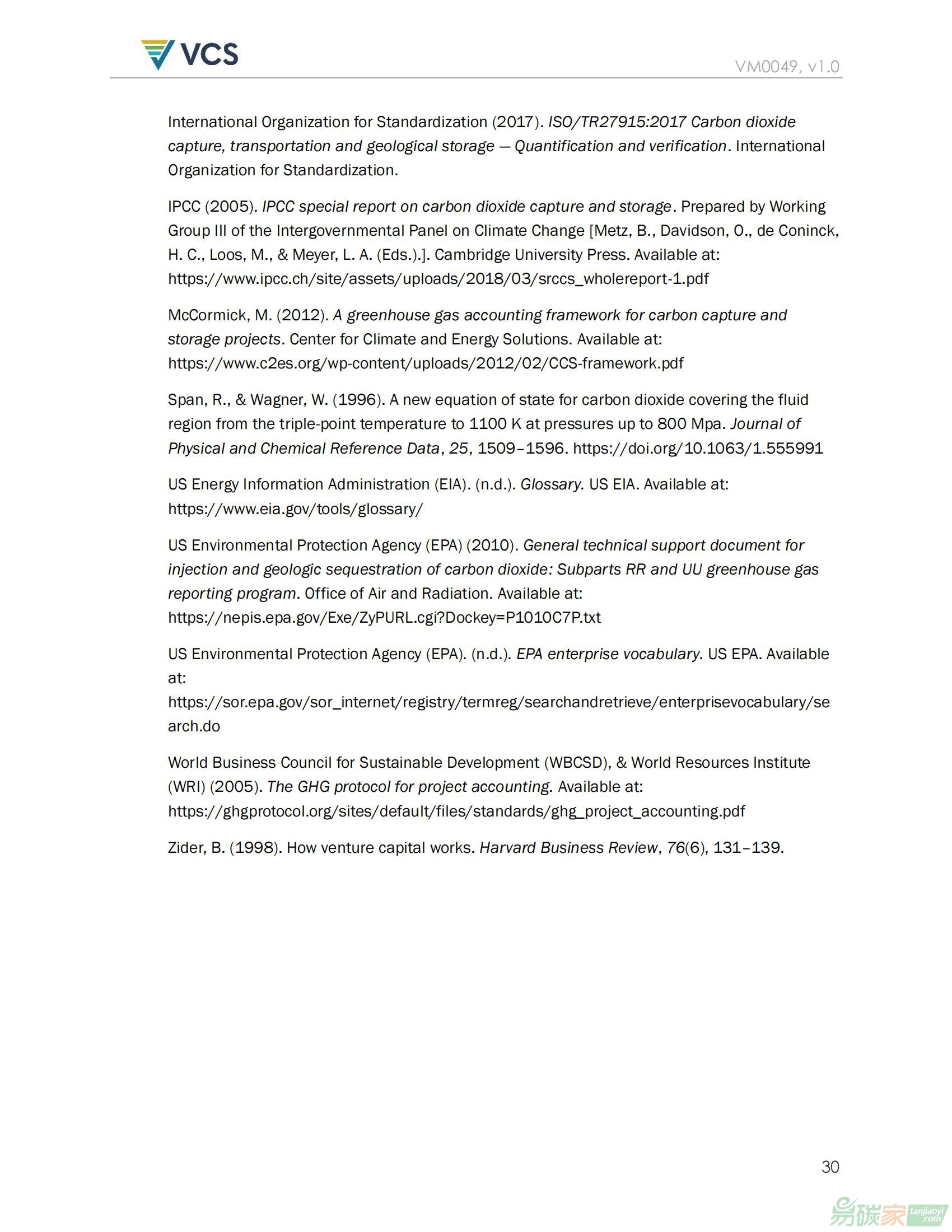 VCS

VM0049, v1.0

International Organization for Standardization (2017). ISO/TR27915:2017 Carbon dioxide capture, transportation and geological storage — Quantification and verification. International Organization for Standardization.

IPCC (2005). IPCC special report on carbon dioxide capture and storage. Prepared by Working Group III of the Intergovernmental Panel on Climate Change [Metz, B., Davidson, O., de Coninck, H. C., Loos, M., & Meyer, L. A. (Eds.).]. Cambridge University Press. Available at: https://www.ipcc.ch/site/assets/uploads/2018/03/srccs_wholereport-1.pdf

McCormick, M. (2012). A greenhouse gas accounting framework for carbon capture and storage projects. Center for Climate and Energy Solutions. Available at: https://www.c2es.org/wp-content/uploads/2012/02/CCS-framework.pdf

Span, R., & Wagner, W. (1996). A new equation of state for carbon dioxide covering the fluid region from the triple-point temperature to 1100 K at pressures up to 800 Mpa. Journal of Physical and Chemical Reference Data, 25, 1509–1596. https://doi.org/10.1063/1.555991

US Energy Information Administration (EIA). (n.d.). Glossary. US EIA. Available at: https://www.eia.gov/tools/glossary/

US Environmental Protection Agency (EPA) (2010). General technical support document for injection and geologic sequestration of carbon dioxide: Subparts RR and UU greenhouse gas reporting program. Office of Air and Radiation. Available at: https://nepis.epa.gov/Exe/ZyPURL.cgi?Dockey=P1010C7P.txt

US Environmental Protection Agency (EPA). (n.d.). EPA enterprise vocabulary. US EPA. Available at: https://sor.epa.gov/sor_internet/registry/termreg/searchandretrieve/enterprisevocabulary/search.do

World Business Council for Sustainable Development (WBCSD), & World Resources Institute (WRI) (2005). The GHG protocol for project accounting. Available at: https://ghgprotocol.org/sites/default/files/standards/ghg_project_accounting.pdf

Zider, B. (1998). How venture capital works. Harvard Business Review, 76(6), 131–139.

30

易碳家 tanjiaoyi.com